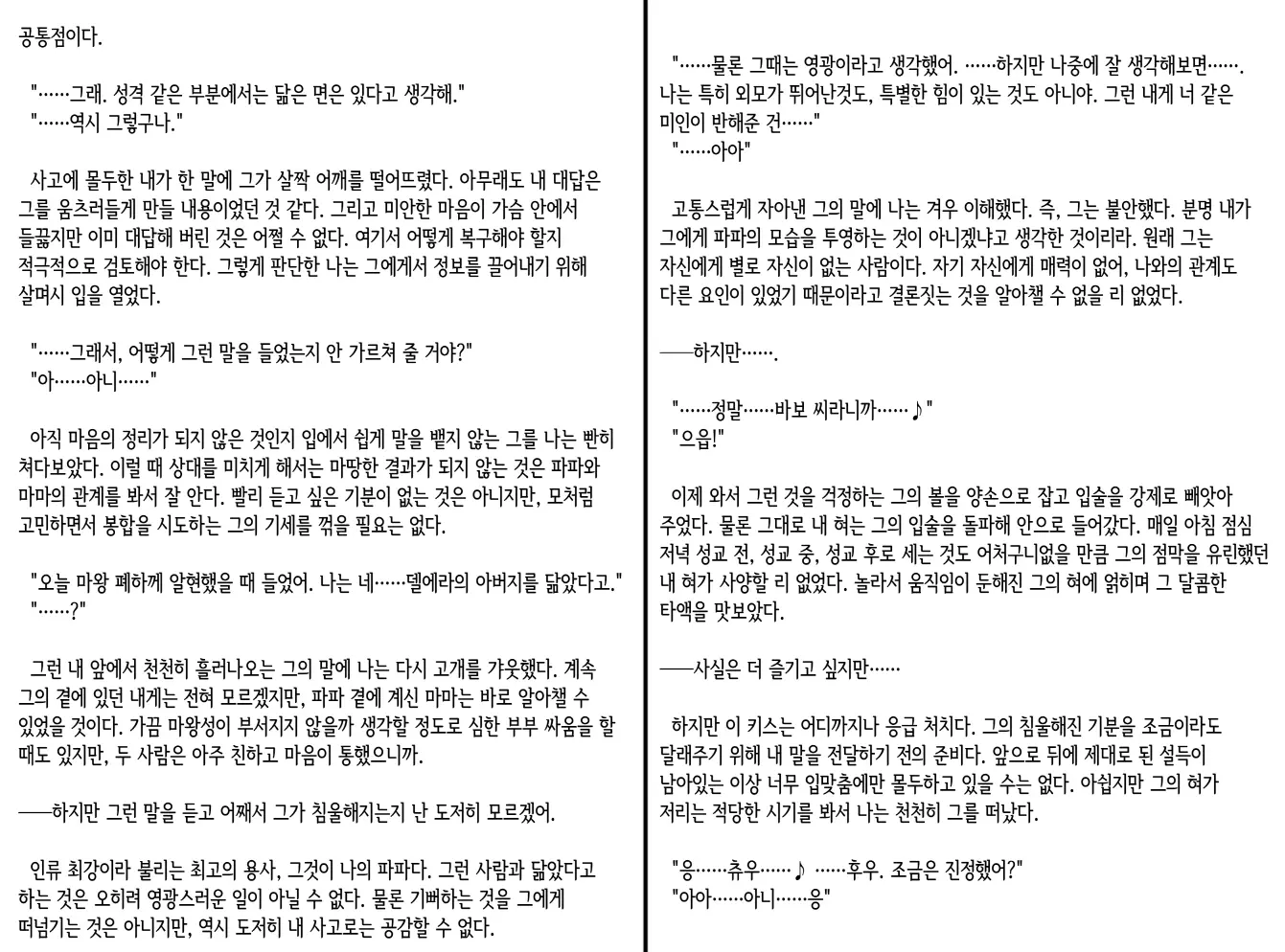 공통점이다.

"……그래. 성격 같은 부분에서는 닮은 면은 있다고 생각해."
"……역시 그렇구나."

사고에 몰두한 내가 한 말에 그가 살짝 어깨를 떨어뜨렸다. 아무래도 내 대답은 그를 움츠러들게 만들 내용이었던 것 같다. 그리고 미안한 마음이 가슴 안에서 들끓지만 이미 대답해 버린 것은 어쩔 수 없다. 여기서 어떻게 복구해야 할지 적극적으로 검토해야 한다. 그렇게 판단한 나는 그에게서 정보를 끌어내기 위해 살며시 입을 열었다.

"……그래서, 어떻게 그런 말을 들었는지 안 가르쳐 줄 거야?"
"아……아니……"

아직 마음의 정리가 되지 않은 것인지 입에서 쉽게 말을 뱉지 않는 그를 나는 빤히 쳐다보았다. 이럴 때 상대를 미치게 해서는 마땅한 결과가 되지 않는 것은 파파와 마마의 관계를 봐서 잘 안다. 빨리 듣고 싶은 기분이 없는 것은 아니지만, 모처럼 고민하면서 봉합을 시도하는 그의 기세를 꺾을 필요는 없다.

"오늘 마왕 폐하께 알현했을 때 들었어. 나는 네……델에라의 아버지를 닮았다고."
"……?"

그런 내 앞에서 천천히 흘러나오는 그의 말에 나는 다시 고개를 갸웃했다. 계속 그의 곁에 있던 내게는 전혀 모르겠지만, 파파 곁에 계신 마마는 바로 알아챌 수 있었을 것이다. 가끔 마왕성이 부서지지 않을까 생각할 정도로 심한 부부 싸움을 할 때도 있지만, 두 사람은 아주 친하고 마음이 통했으니까.

──하지만 그런 말을 듣고 어째서 그가 침울해지는지 난 도저히 모르겠어.

인류 최강이라 불리는 최고의 용사, 그것이 나의 파파다. 그런 사람과 닮았다고 하는 것은 오히려 영광스러운 일이 아닐 수 없다. 물론 기뻐하는 것을 그에게 떠넘기는 것은 아니지만, 역시 도저히 내 사고로는 공감할 수 없다.

"……물론 그때는 영광이라고 생각했어. ……하지만 나중에 잘 생각해보면……. 나는 특히 외모가 뛰어난것도, 특별한 힘이 있는 것도 아니야. 그런 내게 너 같은 미인이 반해준 건……"
"……아아"

고통스럽게 자아낸 그의 말에 나는 겨우 이해했다. 즉, 그는 불안했다. 분명 내가 그에게 파파의 모습을 투영하는 것이 아니겠냐고 생각한 것이리라. 원래 그는 자신에게 별로 자신이 없는 사람이다. 자기 자신에게 매력이 없어, 나와의 관계도 다른 요인이 있었기 때문이라고 결론짓는 것을 알아챌 수 없을 리 없었다.

──하지만…….

"……정말……바보 씨라니까……♪"
"으읍!"

이제 와서 그런 것을 걱정하는 그의 볼을 양손으로 잡고 입술을 강제로 빼앗아 주었다. 물론 그대로 내 혀는 그의 입술을 돌파해 안으로 들어갔다. 매일 아침 점심 저녁 성교 전, 성교 중, 성교 후로 세는 것도 어처구니없을 만큼 그의 점막을 유린했던 내 혀가 사양할 리 없었다. 놀라서 움직임이 둔해진 그의 혀에 얽히며 그 달콤한 타액을 맛보았다.

──사실은 더 즐기고 싶지만……

하지만 이 키스는 어디까지나 응급 처치다. 그의 침울해진 기분을 조금이라도 달래주기 위해 내 말을 전달하기 전의 준비다. 앞으로 뒤에 제대로 된 설득이 남아있는 이상 너무 입맞춤에만 몰두하고 있을 수는 없다. 아쉽지만 그의 혀가 저리는 적당한 시기를 봐서 나는 천천히 그를 떠났다.

"응……츄우……♪ ……후우. 조금은 진정했어?"
"아아……아니……응"